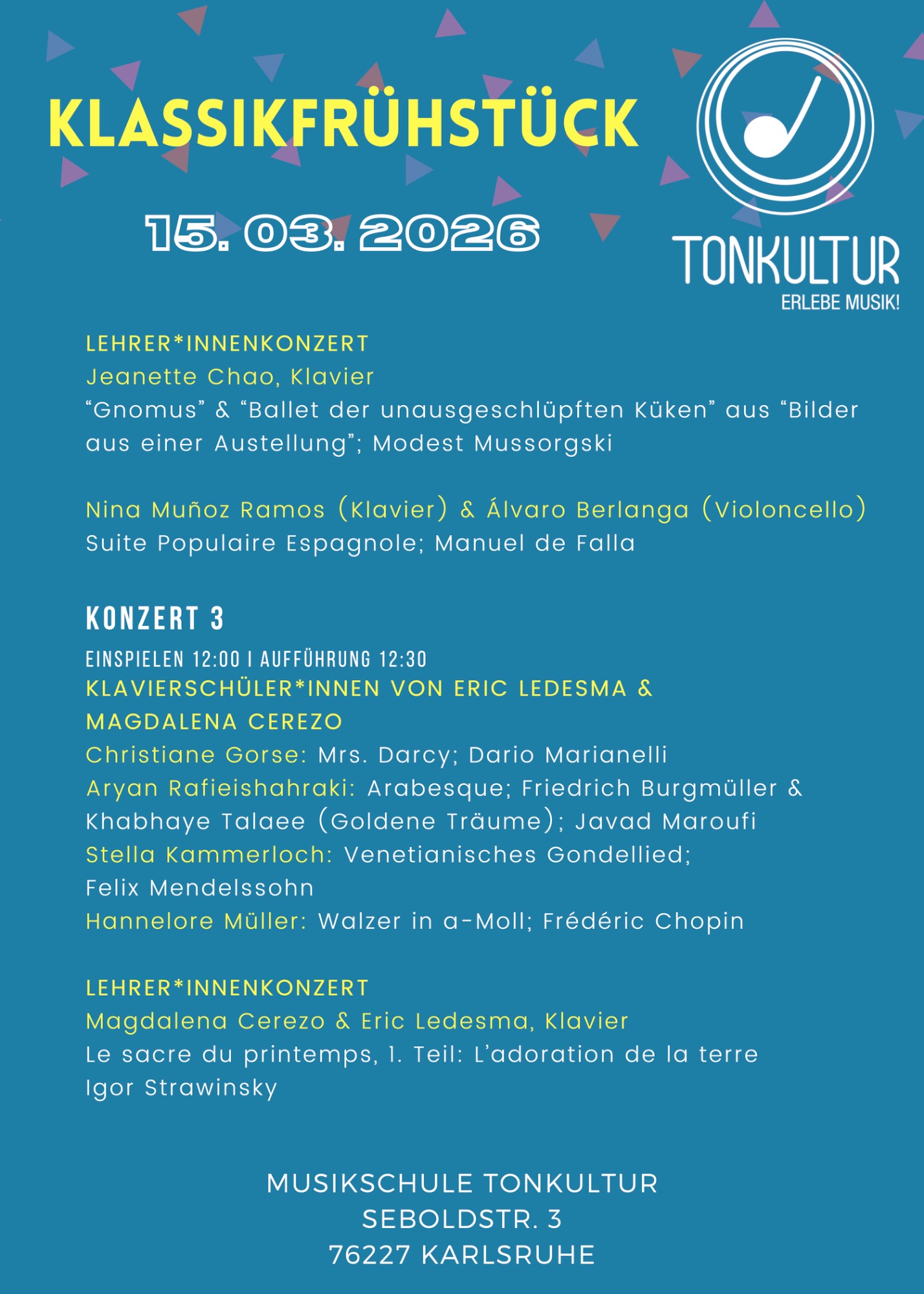 KLASSIKFRÜHSTÜCK

15. 03. 2026

TONKULTUR
ERLEBE MUSIK!

LEHRER*INNENKONZERT
Jeanette Chao, Klavier
“Gnomus” & “Ballet der unausgeschlüpften Küken” aus “Bilder aus einer Austellung”; Modest Mussorgski

Nina Muñoz Ramos (Klavier) & Álvaro Berlanga (Violoncello)
Suite Populaire Espagnole; Manuel de Falla

KONZERT 3
EINSPIELEN 12:00 I AUFFÜHRUNG 12:30
KLAVIERSCHÜLER*INNEN VON ERIC LEDESMA & MAGDALENA CEREZO
Christiane Gorse: Mrs. Darcy; Dario Marianelli
Aryan Rafieishahraki: Arabesque; Friedrich Burgmüller & Khabhaye Talaee (Goldene Träume); Javad Maroufi
Stella Kammerloch: Venetianisches Gondellied; Felix Mendelssohn
Hannelore Müller: Walzer in a-Moll; Frédéric Chopin

LEHRER*INNENKONZERT
Magdalena Cerezo & Eric Ledesma, Klavier
Le sacre du printemps, 1. Teil: L’adoration de la terre
Igor Strawinsky

MUSIKSCHULE TONKULTUR
SEBOLDSTR. 3
76227 KARLSRUHE